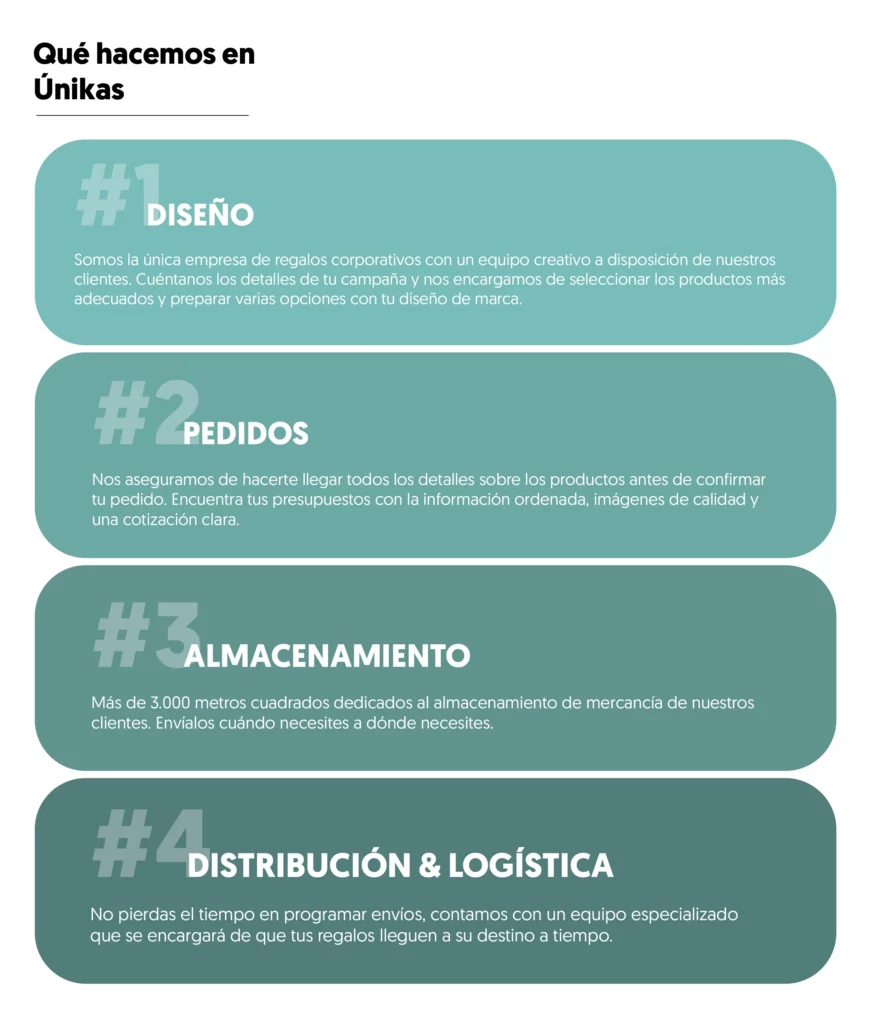 Qué hacemos en Únikas

#1 DISEÑO

Somos la única empresa de regalos corporativos con un equipo creativo a disposición de nuestros clientes. Cuéntanos los detalles de tu campaña y nos encargamos de seleccionar los productos más adecuados y preparar varias opciones con tu diseño de marca.

#2 PEDIDOS

Nos aseguramos de hacerte llegar todos los detalles sobre los productos antes de confirmar tu pedido. Encuentra tus presupuestos con la información ordenada, imágenes de calidad y una cotización clara.

#3 ALMACENAMIENTO

Más de 3.000 metros cuadrados dedicados al almacenamiento de mercancía de nuestros clientes. Envíalos cuándo necesites a dónde necesites.

#4 DISTRIBUCIÓN & LOGÍSTICA

No pierdas el tiempo en programar envíos, contamos con un equipo especializado que se encargará de que tus regalos lleguen a su destino a tiempo.